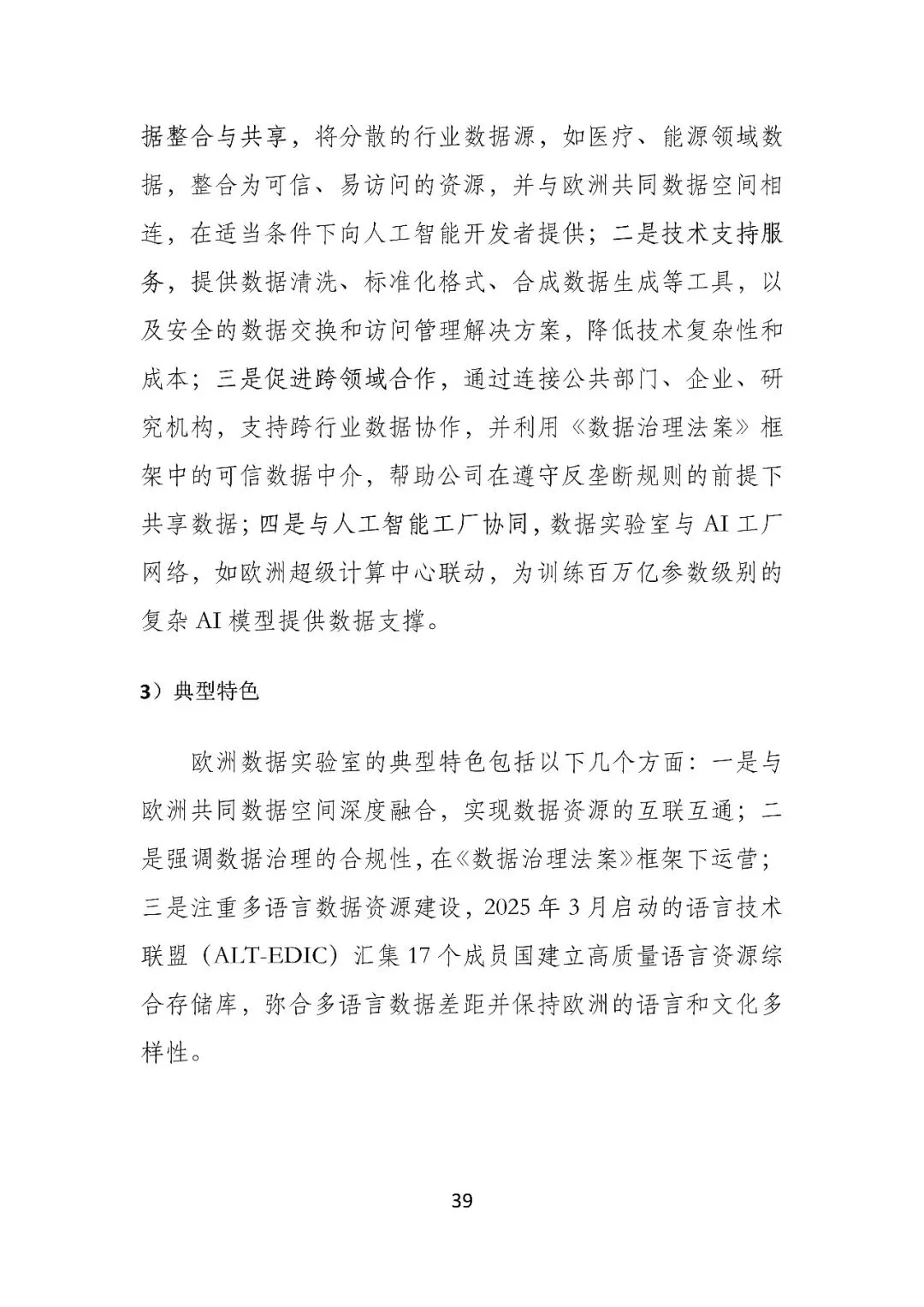 据整合与共享，将分散的行业数据源，如医疗、能源领域数据，整合为可信、易访问的资源，并与欧洲共同数据空间相连，在适当条件下向人工智能开发者提供；二是技术支持服务，提供数据清洗、标准化格式、合成数据生成等工具，以及安全的数据交换和访问管理解决方案，降低技术复杂性和成本；三是促进跨领域合作，通过连接公共部门、企业、研究机构，支持跨行业数据协作，并利用《数据治理法案》框架中的可信数据中介，帮助公司在遵守反垄断规则的前提下共享数据；四是与人工智能工厂协同，数据实验室与 AI 工厂网络，如欧洲超级计算中心联动，为训练百万亿参数级别的复杂 AI 模型提供数据支撑。

3）典型特色

欧洲数据实验室的典型特色包括以下几个方面：一是与欧洲共同数据空间深度融合，实现数据资源的互联互通；二是强调数据治理的合规性，在《数据治理法案》框架下运营；三是注重多语言数据资源建设，2025 年 3 月启动的语言技术联盟（ALT-EDIC）汇集 17 个成员国建立高质量语言资源综合存储库，弥合多语言数据差距并保持欧洲的语言和文化多样性。

39